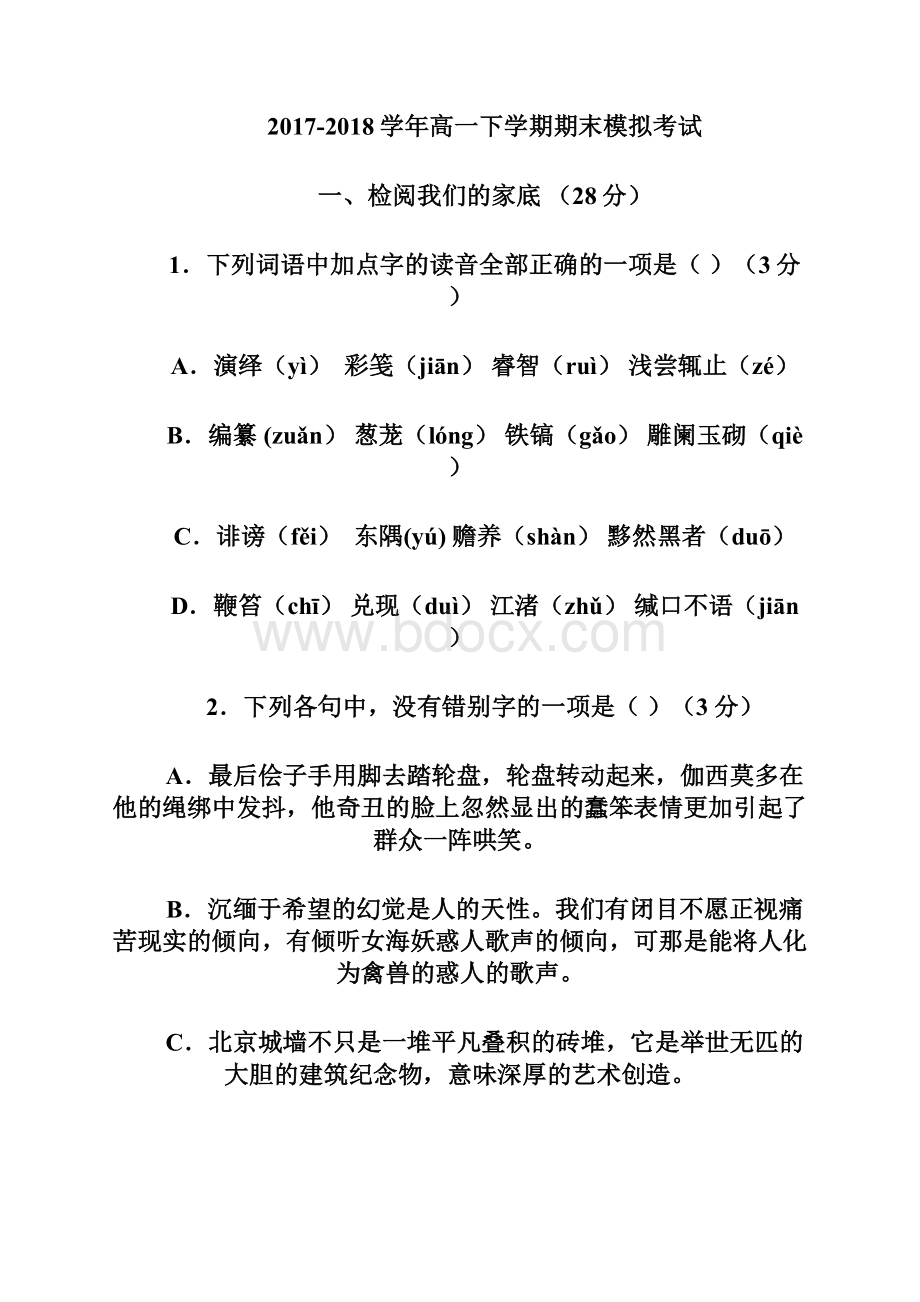 2017-2018 学年高一下学期期末模拟考试

一、检阅我们的家底 （28 分）

1．下列词语中加点字的读音全部正确的一项是（ ）（3 分）

A．演绎（yì） 彩笺（jiān） 睿智（ruì） 浅尝辄止（zé）

B．编纂 (zuǎn） 葱茏（lóng） 铁镐（gǎo） 雕阑玉砌（qiè）

C．诽谤（fěi） 东隅(yú) 赡养（shàn） 黟然黑者（duō）

D．鞭笞（chī） 兑现（duì） 江渚（zhǔ） 缄口不语（jiān）

www.bdocx.com

2．下列各句中，没有错别字的一项是（ ）（3 分）

A．最后侩子手用脚去踏轮盘，轮盘转动起来，伽西莫多在他的绳绑中发抖，他奇丑的脸上忽然显出的蠢笨表情更加引起了群众一阵哄笑。

B．沉缅于希望的幻觉是人的天性。我们有闭目不愿正视痛苦现实的倾向，有倾听女海妖惑人歌声的倾向，可那是能将人化为禽兽的惑人的歌声。

C．北京城墙不只是一堆平凡叠积的砖堆，它是举世无匹的大胆的建筑纪念物，意味深厚的艺术创造。